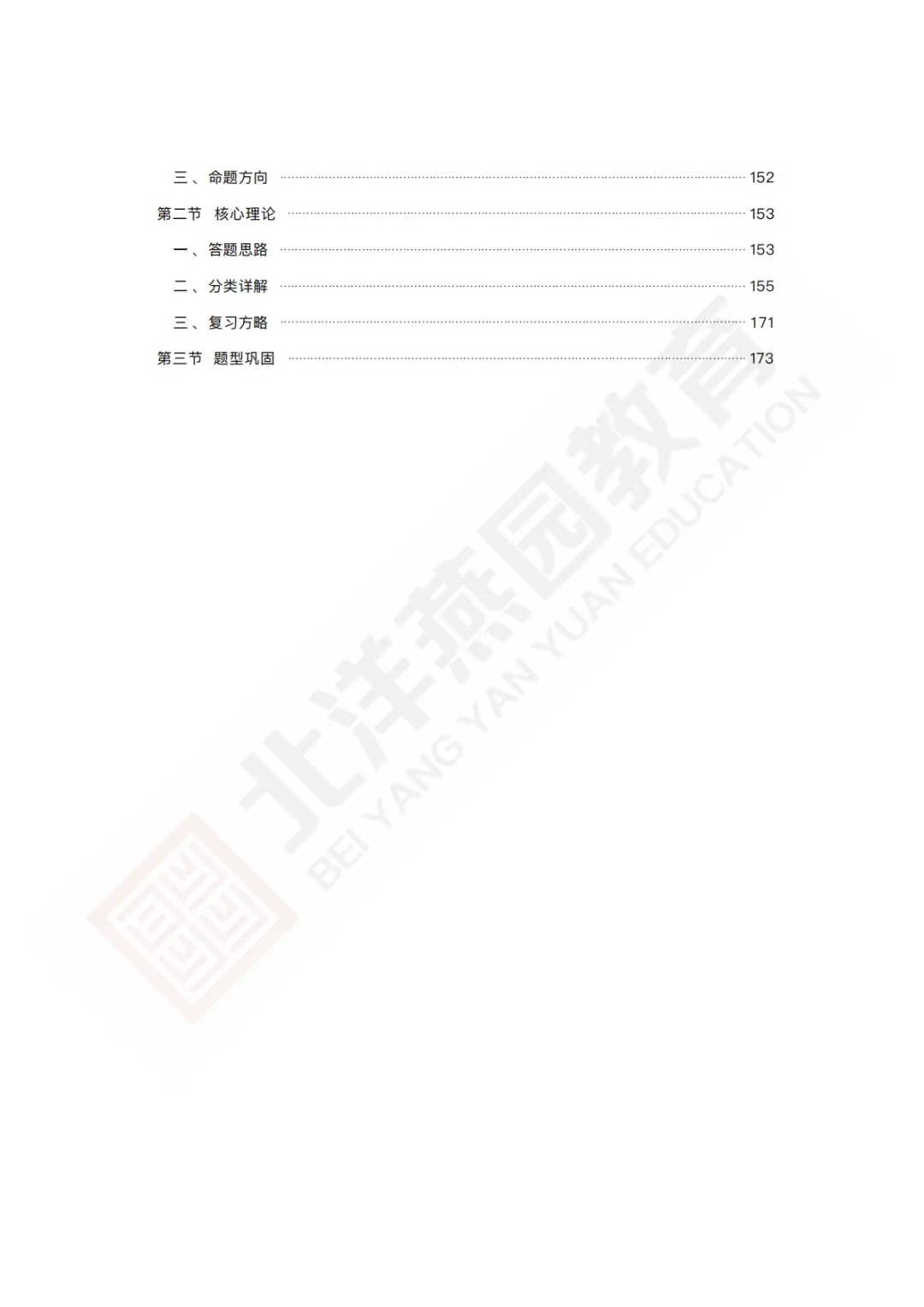 三、命题方向 152

第二节 核心理论 153

一、答题思路 153

二、分类详解 155

三、复习方略 171

第三节 题型巩固 173

北洋燕园教育
BEI YANG YAN YUAN EDUCATION